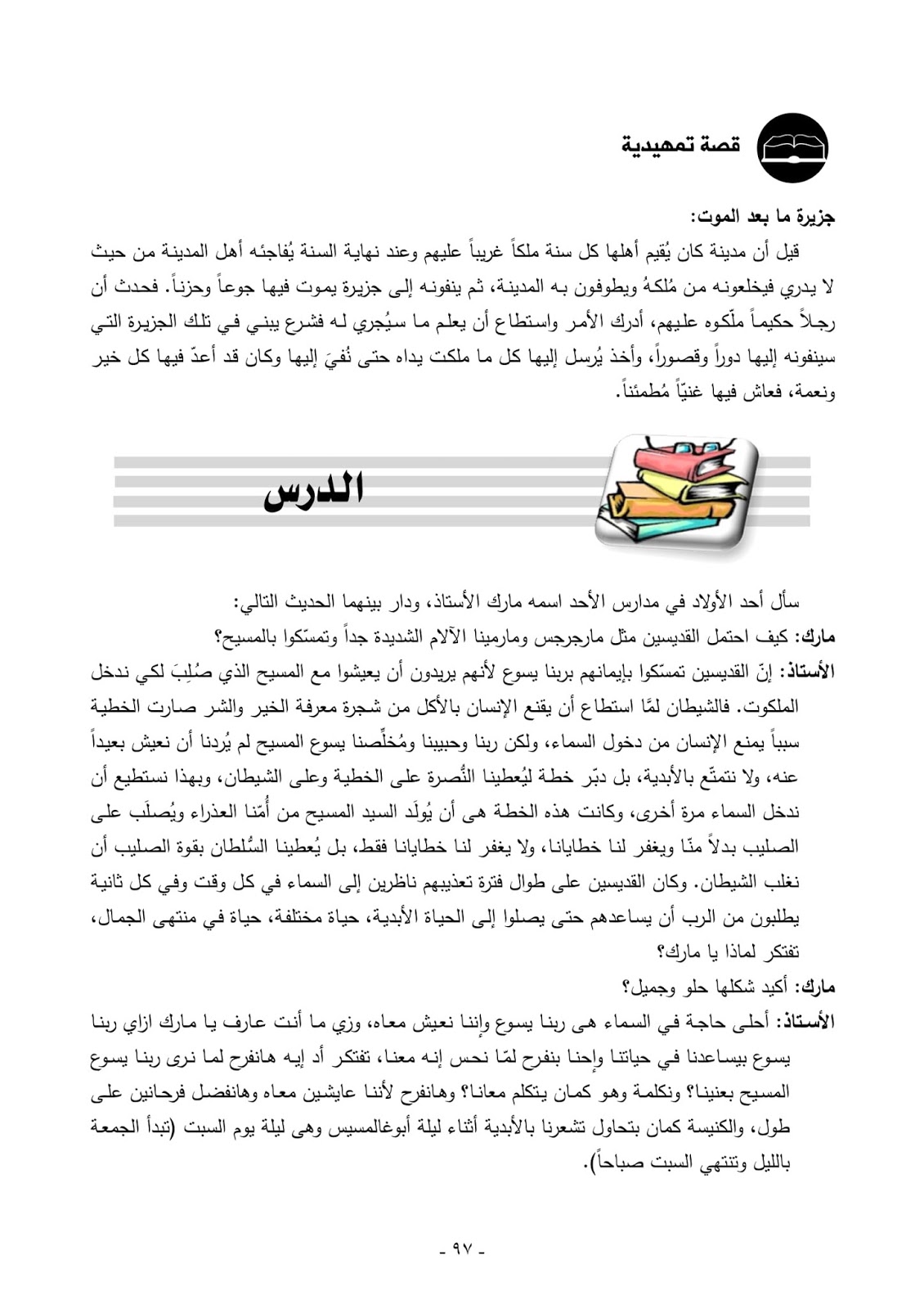 قصة تمهيدية

جزيرة ما بعد الموت:

قيل أن مدينة كان يُقيم أهلها كل سنة ملكاً غريباً عليهم وعند نهاية السنة يُفاجئه أهل المدينة من حيث لا يدري فيخلعونه من مُلكهُ ويطوفون به المدينة، ثم ينفونه إلى جزيرة يموت فيها جوعاً وحزناً. فحدث أن رجلاً حكيماً ملّكوه عليهم، أدرك الأمر واستطاع أن يعلم ما سيُجري له فشرع يبني في تلك الجزيرة التي سينفونه إليها دوراً وقصوراً، وأخذ يُرسل إليها كل ما ملكت يداه حتى نُفيَ إليها وكان قد أعدّ فيها كل خير ونعمة، فعاش فيها غنيّاً مُطمئناً.

الدرس

سأل أحد الأولاد في مدارس الأحد اسمه مارك الأستاذ، ودار بينهما الحديث التالي:

مارك: كيف احتمل القديسين مثل مارجرجس ومارمينا الآلام الشديدة جداً وتمسّكوا بالمسيح؟

الأستاذ: إنّ القديسين تمسّكوا بإيمانهم بربنا يسوع لأنهم يريدون أن يعيشوا مع المسيح الذي صُلِبَ لكي ندخل الملكوت. فالشيطان لمَّا استطاع أن يقنع الإنسان بالأكل من شجرة معرفة الخير والشر صارت الخطية سبباً يمنع الإنسان من دخول السماء، ولكن ربنا وحبيبنا ومُخلِّصنا يسوع المسيح لم يُردنا أن نعيش بعيداً عنه، ولا نتمتّع بالأبدية، بل دبّر خطة ليُعطينا النُّصرة على الخطية وعلى الشيطان، وبهذا نستطيع أن ندخل السماء مرة أخرى، وكانت هذه الخطة هى أن يُولَد السيد المسيح من أُمّنا العذراء ويُصلَب على الصليب بدلاً منّا ويغفر لنا خطايانا، ولا يغفر لنا خطايانا فقط، بل يُعطينا السُّلطان بقوة الصليب أن نغلب الشيطان. وكان القديسين على طوال فترة تعذيبهم ناظرين إلى السماء في كل وقت وفي كل ثانية يطلبون من الرب أن يساعدهم حتى يصلوا إلى الحياة الأبدية، حياة مختلفة، حياة في منتهى الجمال، تفتكر لماذا يا مارك؟

مارك: أكيد شكلها حلو وجميل؟

الأستاذ: أحلى حاجة في السماء هى ربنا يسوع وإننا نعيش معاه، وزي ما أنت عارف يا مارك ازاي ربنا يسوع بيساعدنا في حياتنا وإحنا بنفرح لمّا نحس إنه معنا، تفتكر أد إيه هانفرح لما نرى ربنا يسوع المسيح بعنينا؟ ونكلمة وهو كمان يتكلم معانا؟ وهانفرح لأننا عايشين معاه وهانفضل فرحانين على طول، والكنيسة كمان بتحاول تشعرنا بالأبدية أثناء ليلة أبوغالمسيس وهى ليلة يوم السبت (تبدأ الجمعة بالليل وتنتهي السبت صباحاً).

- ٩٧ -